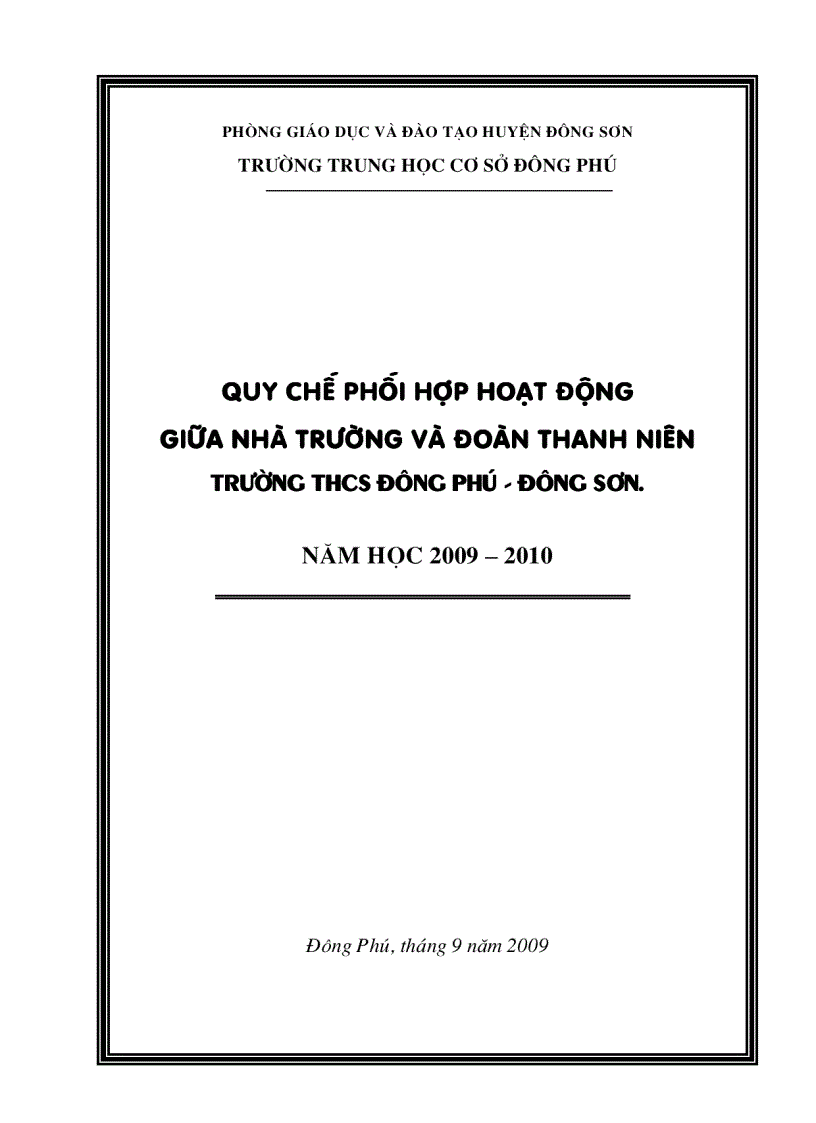 PHÒNG GIÁO DỤC VÀ ĐÀO TẠO HUYỆN ĐÔNG SƠN
TRƯỜNG TRUNG HỌC CƠ SỞ ĐÔNG PHÚ

QUY CHẾ PHỐI HỢP HOẠT ĐỘNG
GIỮA NHÀ TRƯỜNG VÀ ĐOÀN THANH NIÊN
TRƯỜNG THCS ĐÔNG PHÚ - ĐÔNG SƠN.

NĂM HỌC 2009 – 2010

Đông Phú, tháng 9 năm 2009